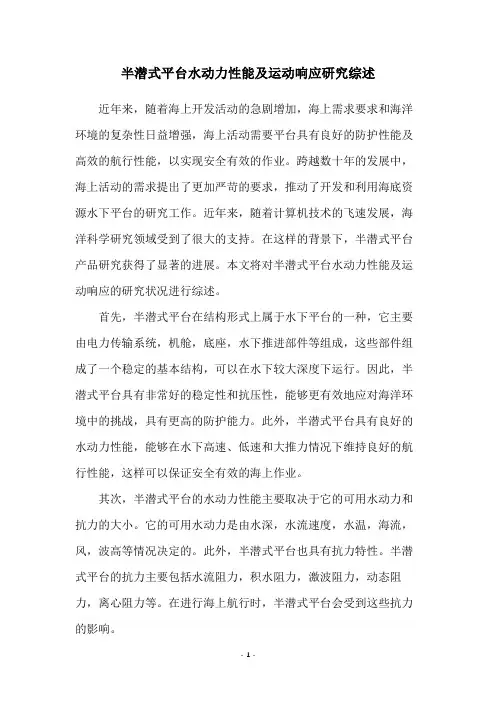 半潜式平台水动力性能及运动响应研究综述

近年来，随着海上开发活动的急剧增加，海上需求要求和海洋环境的复杂性日益增强，海上活动需要平台具有良好的防护性能及高效的航行性能，以实现安全有效的作业。跨越数十年的发展中，海上活动的需求提出了更加严苛的要求，推动了开发和利用海底资源水下平台的研究工作。近年来，随着计算机技术的飞速发展，海洋科学研究领域受到了很大的支持。在这样的背景下，半潜式平台产品研究获得了显著的进展。本文将对半潜式平台水动力性能及运动响应的研究状况进行综述。

首先，半潜式平台在结构形式上属于水下平台的一种，它主要由电力传输系统，机舱，底座，水下推进部件等组成，这些部件组成了一个稳定的基本结构，可以在水下较大深度下运行。因此，半潜式平台具有非常好的稳定性和抗压性，能够更有效地应对海洋环境中的挑战，具有更高的防护能力。此外，半潜式平台具有良好的水动力性能，能够在水下高速、低速和大推力情况下维持良好的航行性能，这样可以保证安全有效的海上作业。

其次，半潜式平台的水动力性能主要取决于它的可用水动力和抗力的大小。它的可用水动力是由水深，水流速度，水温，海流，风，波高等情况决定的。此外，半潜式平台也具有抗力特性。半潜式平台的抗力主要包括水流阻力，积水阻力，激波阻力，动态阻力，离心阻力等。在进行海上航行时，半潜式平台会受到这些抗力的影响。

- 1 -